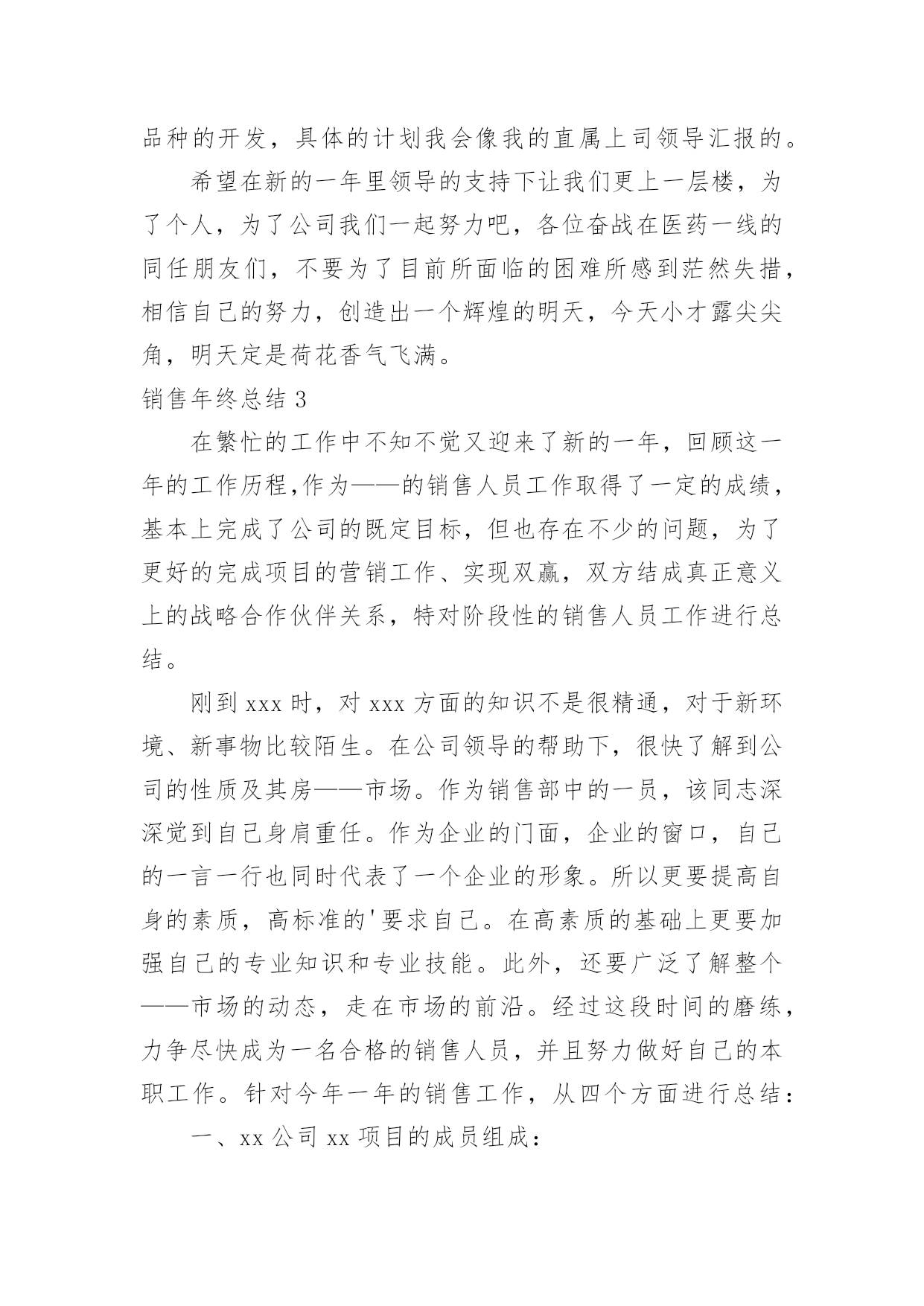 品种的开发，具体的计划我会像我的直属上司领导汇报的。

希望在新的一年里领导的支持下让我们更上一层楼，为了个人，为了公司我们一起努力吧，各位奋战在医药一线的同任朋友们，不要为了目前所面临的困难所感到茫然失措，相信自己的努力，创造出一个辉煌的明天，今天小才露尖尖角，明天定是荷花香气飞满。

销售年终总结 3

在繁忙的工作中不知不觉又迎来了新的一年，回顾这一年的工作历程,作为——的销售人员工作取得了一定的成绩，基本上完成了公司的既定目标，但也存在不少的问题，为了更好的完成项目的营销工作、实现双赢，双方结成真正意义上的战略合作伙伴关系，特对阶段性的销售人员工作进行总结。

刚到 xxx 时，对 xxx 方面的知识不是很精通，对于新环境、新事物比较陌生。在公司领导的帮助下，很快了解到公司的性质及其房——市场。作为销售部中的一员，该同志深深觉到自己身肩重任。作为企业的门面，企业的窗口，自己的一言一行也同时代表了一个企业的形象。所以更要提高自身的素质，高标准的'要求自己。在高素质的基础上更要加强自己的专业知识和专业技能。此外，还要广泛了解整个——市场的动态，走在市场的前沿。经过这段时间的磨练，力争尽快成为一名合格的销售人员，并且努力做好自己的本职工作。针对今年一年的销售工作，从四个方面进行总结：

一、xx 公司 xx 项目的成员组成：